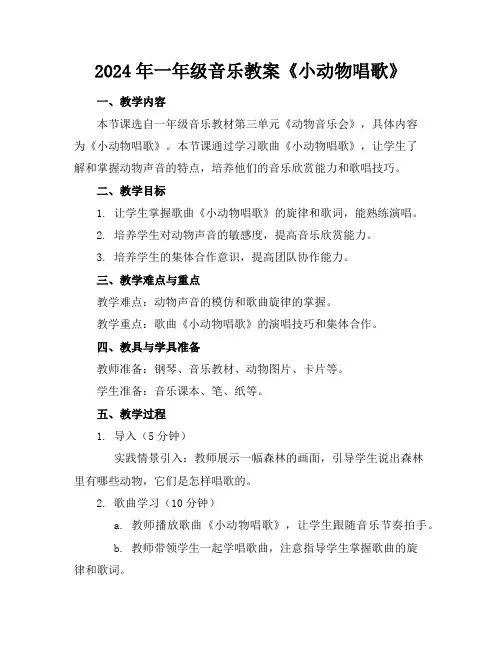 2024年一年级音乐教案《小动物唱歌》

一、教学内容

本节课选自一年级音乐教材第三单元《动物音乐会》，具体内容为《小动物唱歌》。本节课通过学习歌曲《小动物唱歌》，让学生了解和掌握动物声音的特点，培养他们的音乐欣赏能力和歌唱技巧。

二、教学目标

1. 让学生掌握歌曲《小动物唱歌》的旋律和歌词，能熟练演唱。

2. 培养学生对动物声音的敏感度，提高音乐欣赏能力。

3. 培养学生的集体合作意识，提高团队协作能力。

三、教学难点与重点

教学难点：动物声音的模仿和歌曲旋律的掌握。

教学重点：歌曲《小动物唱歌》的演唱技巧和集体合作。

四、教具与学具准备

教师准备：钢琴、音乐教材、动物图片、卡片等。

学生准备：音乐课本、笔、纸等。

五、教学过程

1. 导入（5分钟）

实践情景引入：教师展示一幅森林的画面，引导学生说出森林里有哪些动物，它们是怎样唱歌的。

2. 歌曲学习（10分钟）

a. 教师播放歌曲《小动物唱歌》，让学生跟随音乐节奏拍手。

b. 教师带领学生一起学唱歌曲，注意指导学生掌握歌曲的旋律和歌词。